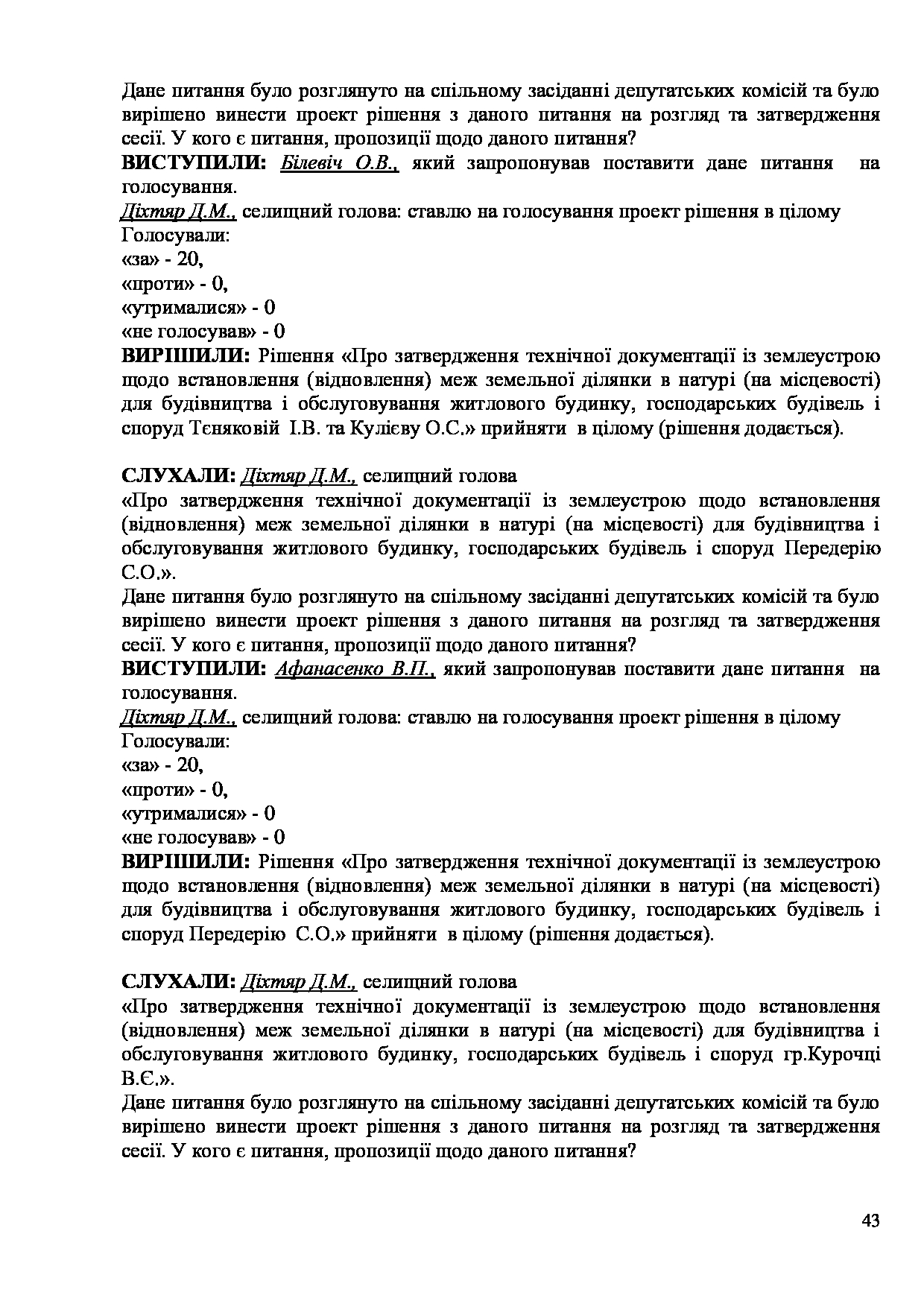 Дане питання було розглянуто на спільному засіданні депутатських комісій та було вирішено винести проект рішення з даного питання на розгляд та затвердження сесії. У кого є питання, пропозиції щодо даного питання?
ВИСТУПИЛИ: Білевіч О.В., який запропонував поставити дане питання на голосування.
Діхтяр Д.М., селищний голова: ставлю на голосування проект рішення в цілому
Голосували:
«за» - 20,
«проти» - 0,
«утрималися» - 0
«не голосував» - 0
ВИРІШИЛИ: Рішення «Про затвердження технічної документації із землеустрою щодо встановлення (відновлення) меж земельної ділянки в натурі (на місцевості) для будівництва і обслуговування житлового будинку, господарських будівель і споруд Тєняковій І.В. та Кулієву О.С.» прийняти в цілому (рішення додається).

СЛУХАЛИ: Діхтяр Д.М., селищний голова
«Про затвердження технічної документації із землеустрою щодо встановлення (відновлення) меж земельної ділянки в натурі (на місцевості) для будівництва і обслуговування житлового будинку, господарських будівель і споруд Передерію С.О.».
Дане питання було розглянуто на спільному засіданні депутатських комісій та було вирішено винести проект рішення з даного питання на розгляд та затвердження сесії. У кого є питання, пропозиції щодо даного питання?
ВИСТУПИЛИ: Афанасенко В.П., який запропонував поставити дане питання на голосування.
Діхтяр Д.М., селищний голова: ставлю на голосування проект рішення в цілому
Голосували:
«за» - 20,
«проти» - 0,
«утрималися» - 0
«не голосував» - 0
ВИРІШИЛИ: Рішення «Про затвердження технічної документації із землеустрою щодо встановлення (відновлення) меж земельної ділянки в натурі (на місцевості) для будівництва і обслуговування житлового будинку, господарських будівель і споруд Передерію С.О.» прийняти в цілому (рішення додається).

СЛУХАЛИ: Діхтяр Д.М., селищний голова
«Про затвердження технічної документації із землеустрою щодо встановлення (відновлення) меж земельної ділянки в натурі (на місцевості) для будівництва і обслуговування житлового будинку, господарських будівель і споруд гр.Курочці В.Є.».
Дане питання було розглянуто на спільному засіданні депутатських комісій та було вирішено винести проект рішення з даного питання на розгляд та затвердження сесії. У кого є питання, пропозиції щодо даного питання?

43